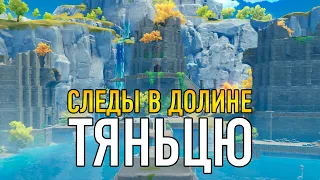 СЛЕДЫ В ДОЛИНЕ
ТЯНЬЦЮ